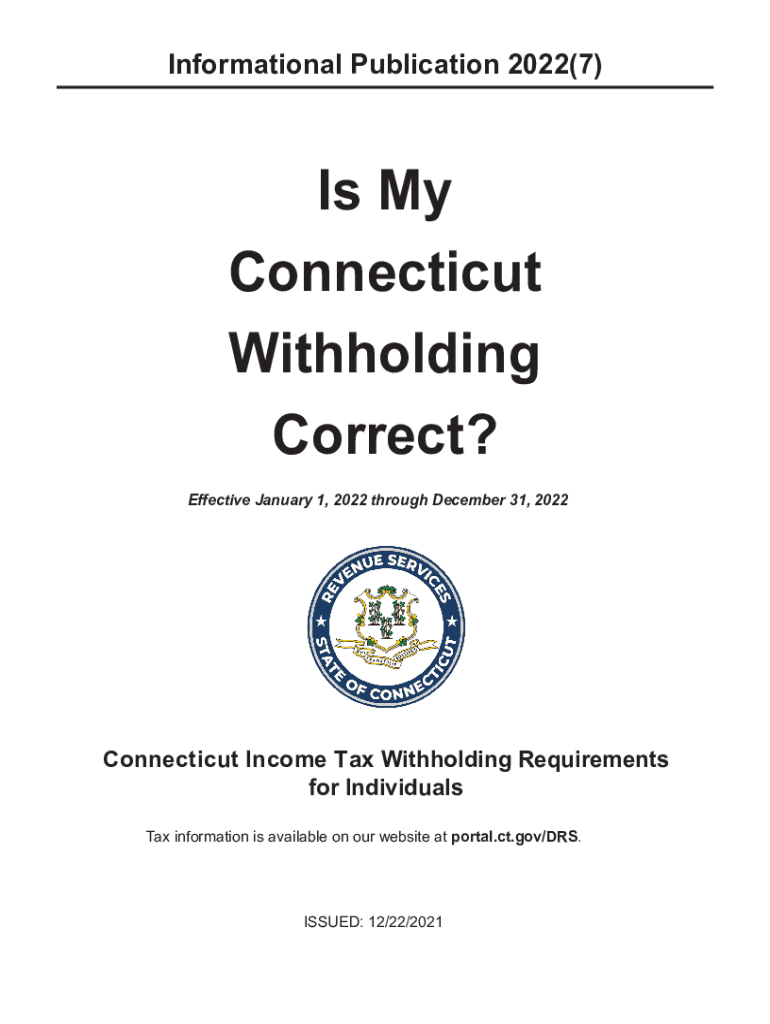 Informational Publication 2022(7)

Is My
Connecticut
Withholding
Correct?

Effective January 1, 2022 through December 31, 2022

REVENUE SERVICES
STATE OF CONNECTICUT

Connecticut Income Tax Withholding Requirements
for Individuals

Tax information is available on our website at portal.ct.gov/DRS.

ISSUED: 12/22/2021